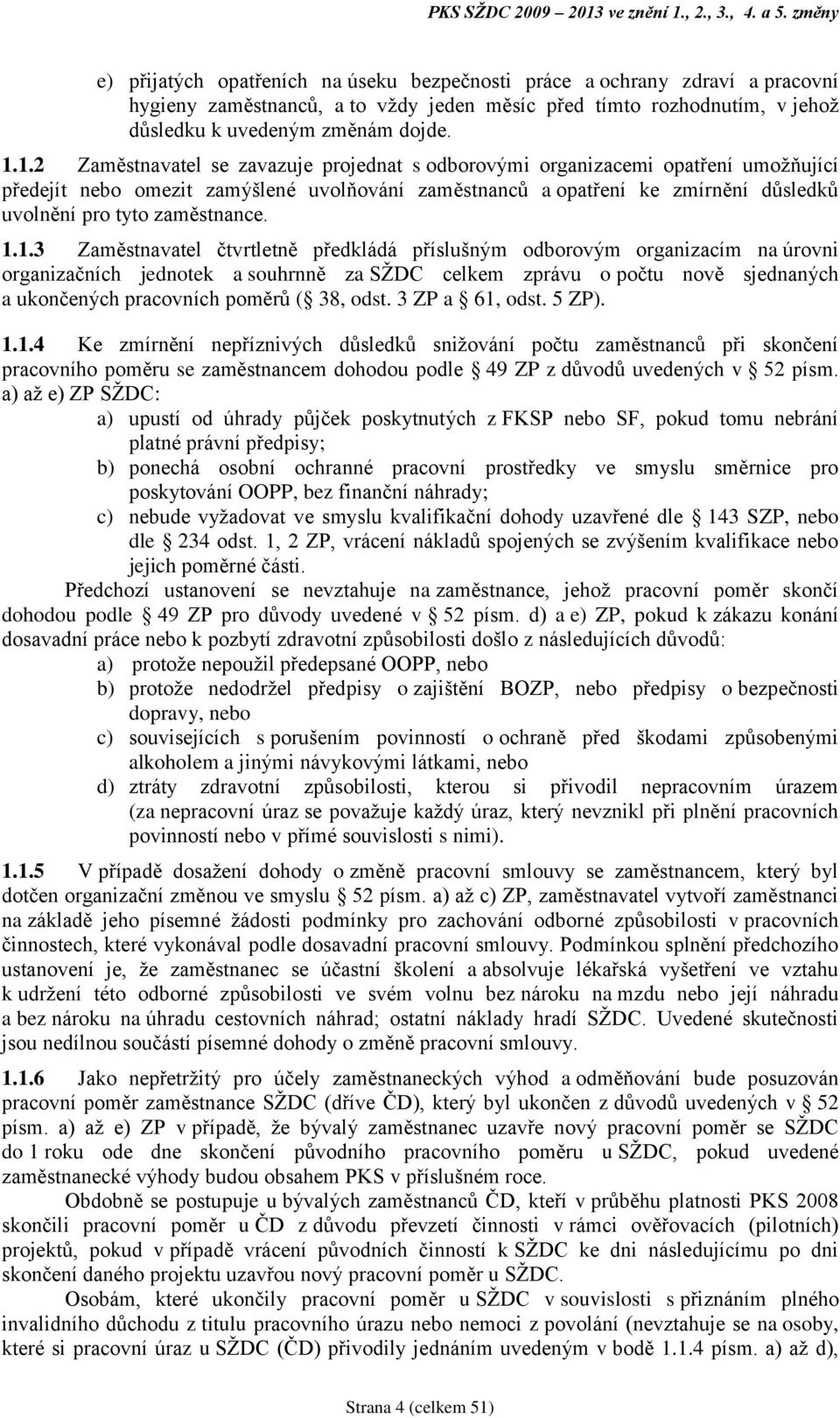 PKS SŽDC 2009 – 2013 ve znění 1., 2., 3., 4. a 5. změny

e) přijatých opatřeních na úseku bezpečnosti práce a ochrany zdraví a pracovní hygieny zaměstnanců, a to vždy jeden měsíc před tímto rozhodnutím, v jehož důsledku k uvedeným změnám dojde.

1.1.2 Zaměstnavatel se zavazuje projednat s odborovými organizacemi opatření umožňující předejít nebo omezit zamýšlené uvolňování zaměstnanců a opatření ke zmírnění důsledků uvolnění pro tyto zaměstnance.

1.1.3 Zaměstnavatel čtvrtletně předkládá příslušným odborovým organizacím na úrovni organizačních jednotek a souhrnně za SŽDC celkem zprávu o počtu nově sjednaných a ukončených pracovních poměrů ( 38, odst. 3 ZP a 61, odst. 5 ZP).

1.1.4 Ke zmírnění nepříznivých důsledků snižování počtu zaměstnanců při skončení pracovního poměru se zaměstnancem dohodou podle 49 ZP z důvodů uvedených v 52 písm. a) až e) ZP SŽDC:
a) upustí od úhrady půjček poskytnutých z FKSP nebo SF, pokud tomu nebrání platné právní předpisy;
b) ponechá osobní ochranné pracovní prostředky ve smyslu směrnice pro poskytování OOPP, bez finanční náhrady;
c) nebude vyžadovat ve smyslu kvalifikační dohody uzavřené dle 143 SZP, nebo dle 234 odst. 1, 2 ZP, vrácení nákladů spojených se zvýšením kvalifikace nebo jejich poměrné části.

Předchozí ustanovení se nevztahuje na zaměstnance, jehož pracovní poměr skončí dohodou podle 49 ZP pro důvody uvedené v 52 písm. d) a e) ZP, pokud k zákazu konání dosavadní práce nebo k pozbytí zdravotní způsobilosti došlo z následujících důvodů:
a) protože nepoužil předepsané OOPP, nebo
b) protože nedodržel předpisy o zajištění BOZP, nebo předpisy o bezpečnosti dopravy, nebo
c) souvisejících s porušením povinností o ochraně před škodami způsobenými alkoholem a jinými návykovými látkami, nebo
d) ztráty zdravotní způsobilosti, kterou si přivodil nepracovním úrazem (za nepracovní úraz se považuje každý úraz, který nevznikl při plnění pracovních povinností nebo v přímé souvislosti s nimi).

1.1.5 V případě dosažení dohody o změně pracovní smlouvy se zaměstnancem, který byl dotčen organizační změnou ve smyslu 52 písm. a) až c) ZP, zaměstnavatel vytvoří zaměstnanci na základě jeho písemné žádosti podmínky pro zachování odborné způsobilosti v pracovních činnostech, které vykonával podle dosavadní pracovní smlouvy. Podmínkou splnění předchozího ustanovení je, že zaměstnanec se účastní školení a absolvuje lékařská vyšetření ve vztahu k udržení této odborné způsobilosti ve svém volnu bez nároku na mzdu nebo její náhradu a bez nároku na úhradu cestovních náhrad; ostatní náklady hradí SŽDC. Uvedené skutečnosti jsou nedílnou součástí písemné dohody o změně pracovní smlouvy.

1.1.6 Jako nepřetržitý pro účely zaměstnaneckých výhod a odměňování bude posuzován pracovní poměr zaměstnance SŽDC (dříve ČD), který byl ukončen z důvodů uvedených v 52 písm. a) až e) ZP v případě, že bývalý zaměstnanec uzavře nový pracovní poměr se SŽDC do 1 roku ode dne skončení původního pracovního poměru u SŽDC, pokud uvedené zaměstnanecké výhody budou obsahem PKS v příslušném roce.

Obdobně se postupuje u bývalých zaměstnanců ČD, kteří v průběhu platnosti PKS 2008 skončili pracovní poměr u ČD z důvodu převzetí činnosti v rámci ověřovacích (pilotních) projektů, pokud v případě vrácení původních činností k SŽDC ke dni následujícímu po dni skončení daného projektu uzavřou nový pracovní poměr u SŽDC.

Osobám, které ukončily pracovní poměr u SŽDC v souvislosti s přiznáním plného invalidního důchodu z titulu pracovního úrazu nebo nemoci z povolání (nevztahuje se na osoby, které si pracovní úraz u SŽDC (ČD) přivodily jednáním uvedeným v bodě 1.1.4 písm. a) až d),

Strana 4 (celkem 51)